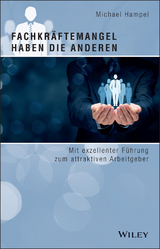 Michael Hampel

FACHKRÄFTEMANGEL HABEN DIE ANDEREN

Mit exzellenter Führung zum attraktiven Arbeitgeber

WILEY